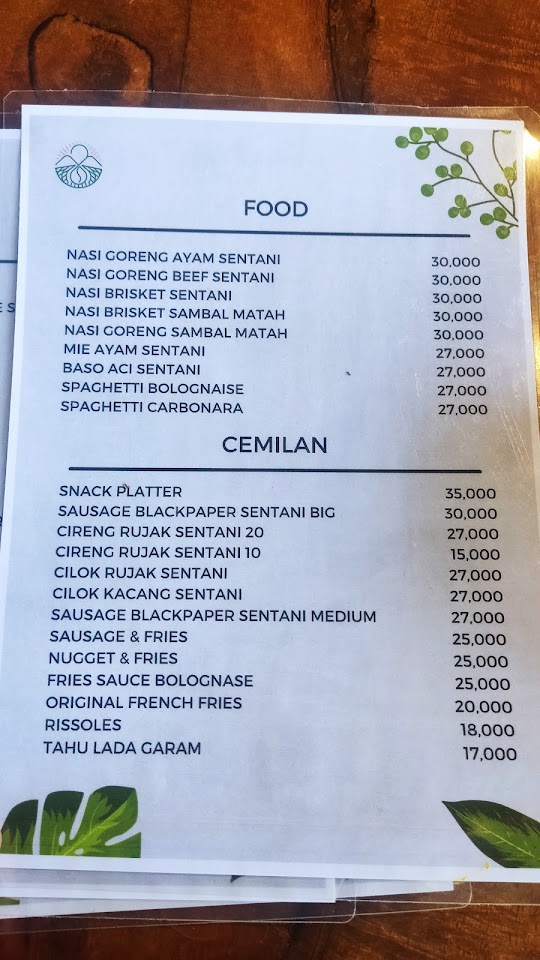 FOOD

NASI GORENG AYAM SENTANI 30,000
NASI GORENG BEEF SENTANI 30,000
NASI BRISKET SENTANI 30,000
NASI BRISKET SAMBAL MATAH 30,000
NASI GORENG SAMBAL MATAH 30,000
MIE AYAM SENTANI 27,000
BASO ACI SENTANI 27,000
SPAGHETTI BOLOGNAISE 27,000
SPAGHETTI CARBONARA 27,000

CEMILAN

SNACK PLATTER 35,000
SAUSAGE BLACKPAPER SENTANI BIG 30,000
CIRENG RUJAK SENTANI 20 27,000
CIRENG RUJAK SENTANI 10 15,000
CILOK RUJAK SENTANI 27,000
CILOK KACANG SENTANI 27,000
SAUSAGE BLACKPAPER SENTANI MEDIUM 27,000
SAUSAGE & FRIES 25,000
NUGGET & FRIES 25,000
FRIES SAUCE BOLOGNASE 25,000
ORIGINAL FRENCH FRIES 20,000
RISSOLES 18,000
TAHU LADA GARAM 17,000